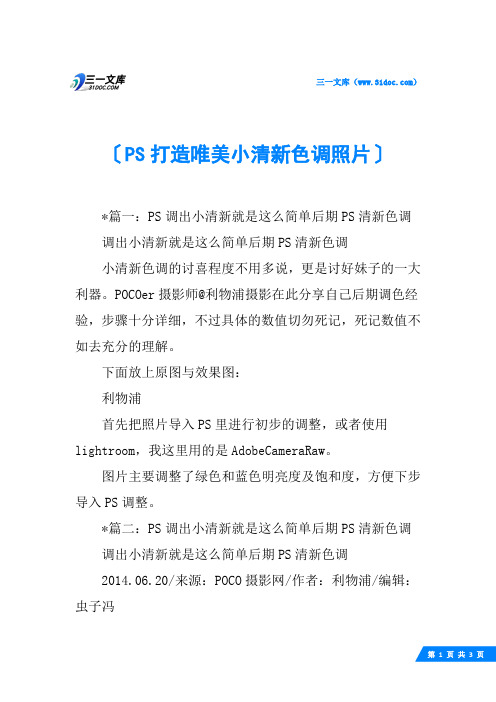 三一文库 31DOC.COM

三一文库（www.31doc.com）

〔PS打造唯美小清新色调照片〕

*篇一：PS调出小清新就是这么简单后期PS清新色调

调出小清新就是这么简单后期PS清新色调

小清新色调的讨喜程度不用多说，更是讨好妹子的一大利器。POCOer摄影师@利物浦摄影在此分享自己后期调色经验，步骤十分详细，不过具体的数值切勿死记，死记数值不如去充分的理解。

下面放上原图与效果图：

利物浦

首先把照片导入PS里进行初步的调整，或者使用lightroom，我这里用的是AdobeCameraRaw。

图片主要调整了绿色和蓝色明亮度及饱和度，方便下步导入PS调整。

*篇二：PS调出小清新就是这么简单后期PS清新色调

调出小清新就是这么简单后期PS清新色调

2014.06.20/来源：POCO摄影网/作者：利物浦/编辑：虫子冯

第 1 页 共 3 页